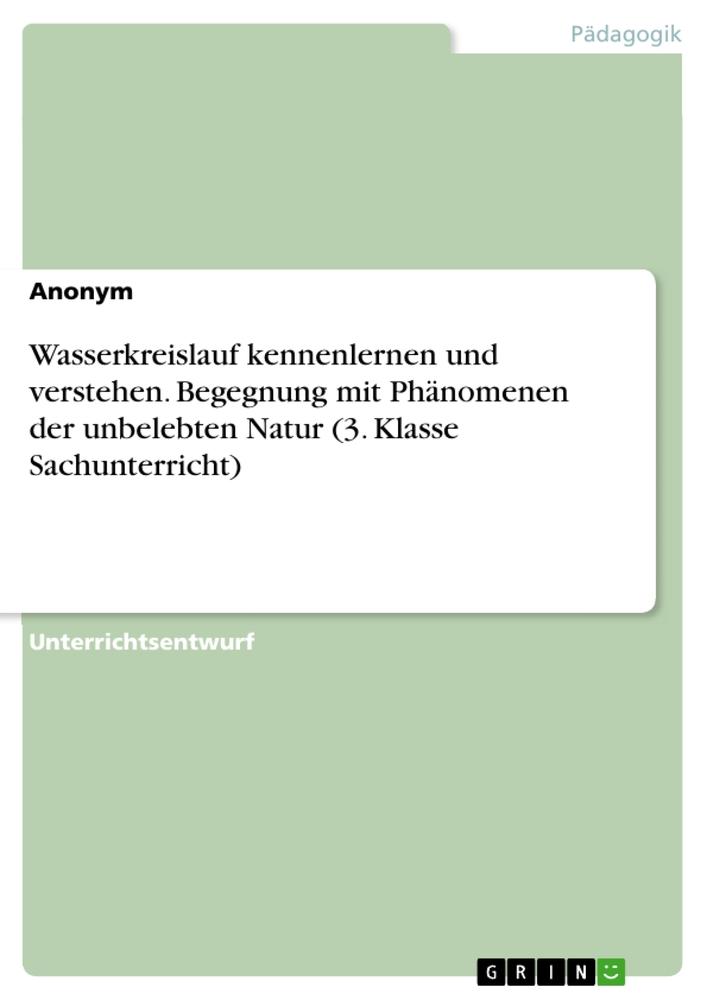 Pädagogik

Anonym

Wasserkreislauf kennenlernen und verstehen. Begegnung mit Phänomenen der unbelebten Natur (3. Klasse Sachunterricht)

Unterrichtsentwurf

GRIN